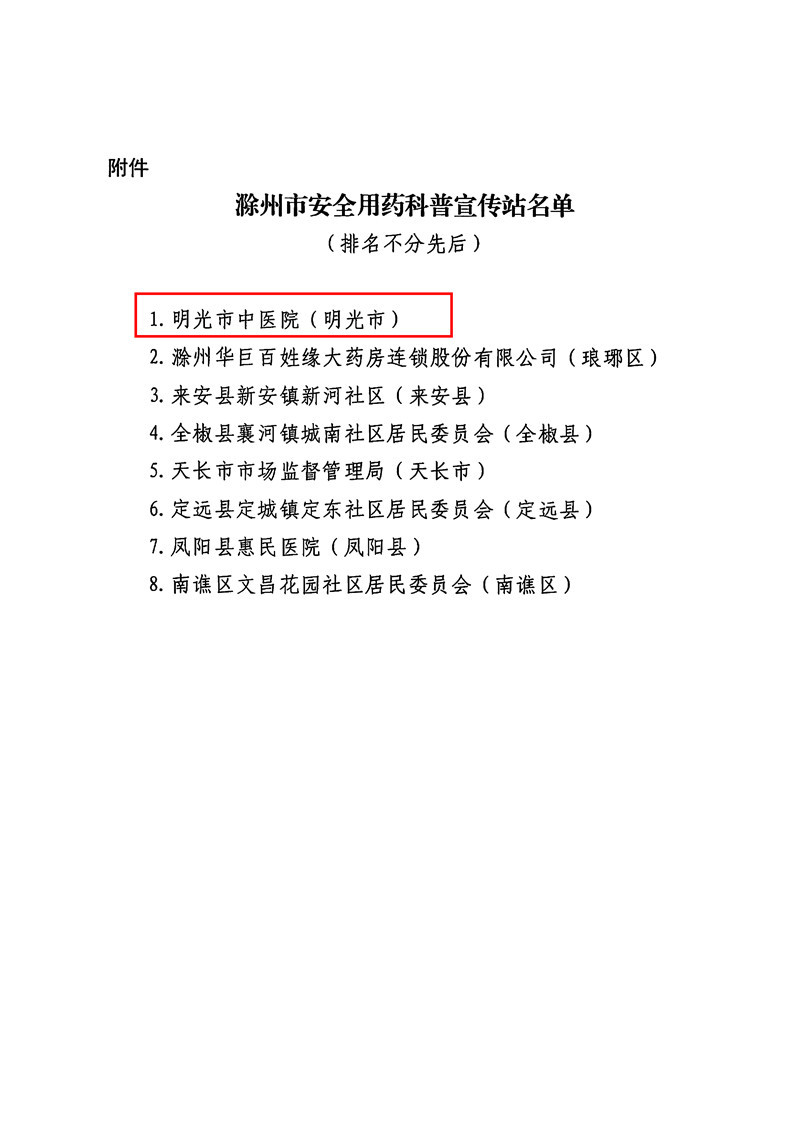 附件

滁州市安全用药科普宣传站名单

（排名不分先后）

1. 明光市中医院（明光市）

2. 滁州华巨百姓缘大药房连锁股份有限公司（琅琊区）

3. 来安县新安镇新河社区（来安县）

4. 全椒县襄河镇城南社区居民委员会（全椒县）

5. 天长市市场监督管理局（天长市）

6. 定远县定城镇定东社区居民委员会（定远县）

7. 凤阳县惠民医院（凤阳县）

8. 南谯区文昌花园社区居民委员会（南谯区）